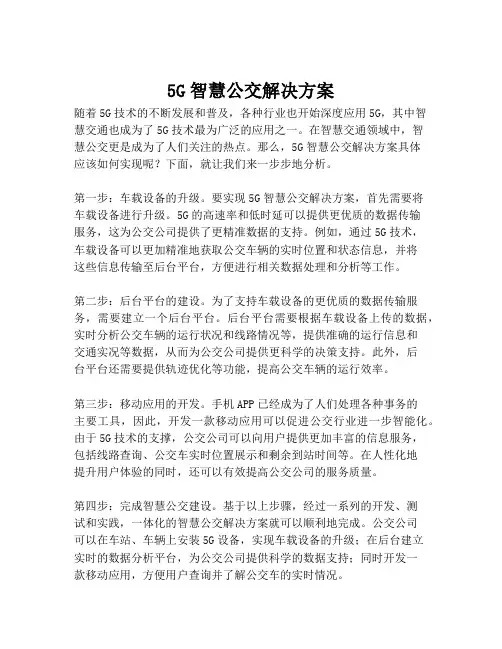 5G 智慧公交解决方案

随着 5G 技术的不断发展和普及，各种行业也开始深度应用 5G，其中智慧交通也成为了 5G 技术最为广泛的应用之一。在智慧交通领域中，智慧公交更是成为了人们关注的热点。那么，5G 智慧公交解决方案具体应该如何实现呢？下面，就让我们来一步步地分析。

第一步：车载设备的升级。要实现 5G 智慧公交解决方案，首先需要将车载设备进行升级。5G 的高速率和低时延可以提供更优质的数据传输服务，这为公交公司提供了更精准数据的支持。例如，通过 5G 技术，车载设备可以更加精准地获取公交车辆的实时位置和状态信息，并将这些信息传输至后台平台，方便进行相关数据处理和分析等工作。

第二步：后台平台的建设。为了支持车载设备的更优质的数据传输服务，需要建立一个后台平台。后台平台需要根据车载设备上传的数据，实时分析公交车辆的运行状况和线路情况等，提供准确的运行信息和交通实况等数据，从而为公交公司提供更科学的决策支持。此外，后台平台还需要提供轨迹优化等功能，提高公交车辆的运行效率。

第三步：移动应用的开发。手机 APP 已经成为了人们处理各种事务的主要工具，因此，开发一款移动应用可以促进公交行业进一步智能化。由于 5G 技术的支撑，公交公司可以向用户提供更加丰富的信息服务，包括线路查询、公交车实时位置展示和剩余到站时间等。在人性化地提升用户体验的同时，还可以有效提高公交公司的服务质量。

第四步：完成智慧公交建设。基于以上步骤，经过一系列的开发、测试和实践，一体化的智慧公交解决方案就可以顺利地完成。公交公司可以在车站、车辆上安装 5G 设备，实现车载设备的升级；在后台建立实时的数据分析平台，为公交公司提供科学的数据支持；同时开发一款移动应用，方便用户查询并了解公交车的实时情况。